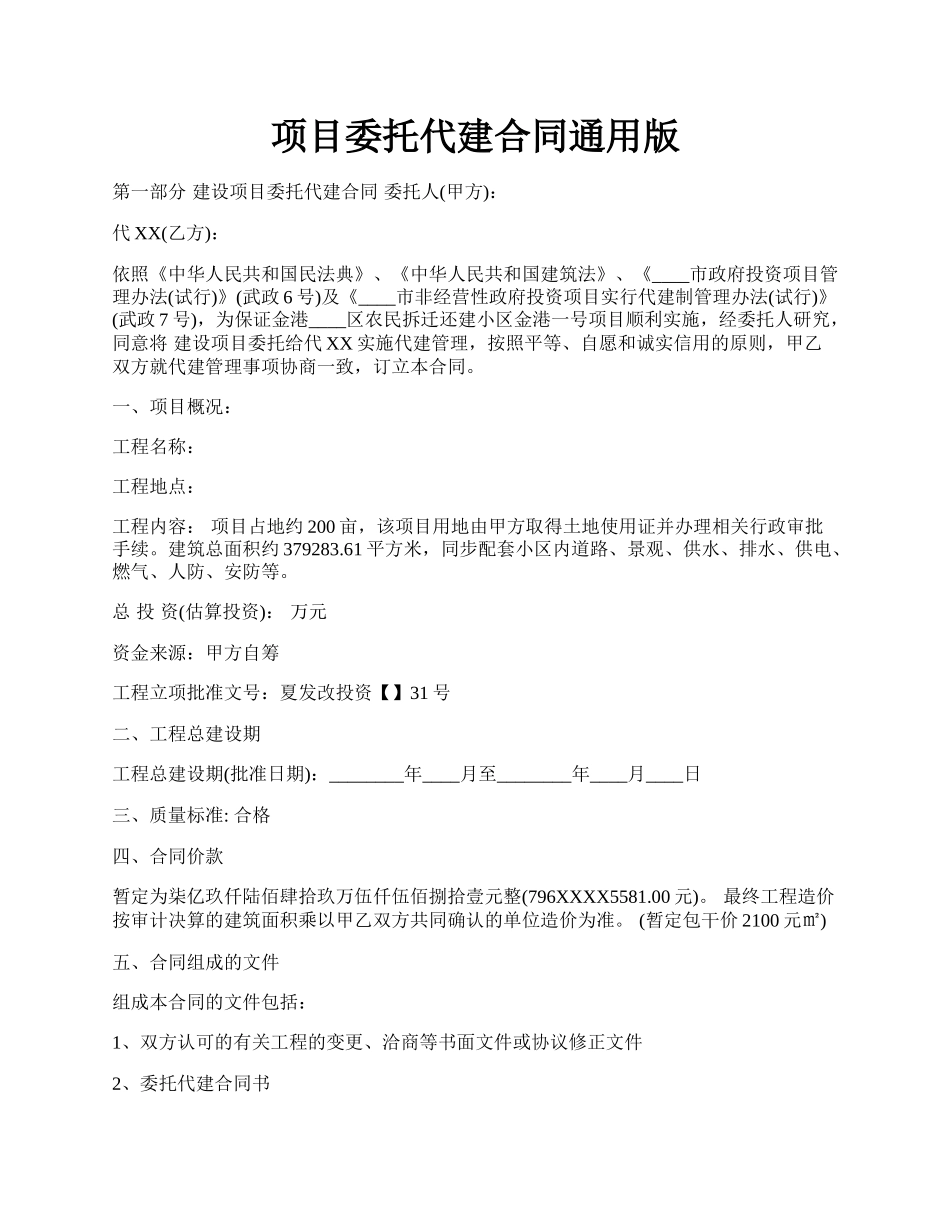 项目委托代建合同通用版

第一部分 建设项目委托代建合同 委托人(甲方)：

代 XX(乙方)：

依照《中华人民共和国民法典》、《中华人民共和国建筑法》、《____市政府投资项目管理办法(试行)》(武政 6 号)及《____市非经营性政府投资项目实行代建制管理办法(试行)》(武政 7 号)，为保证金港____区农民拆迁还建小区金港一号项目顺利实施，经委托人研究，同意将 建设项目委托给代 XX 实施代建管理，按照平等、自愿和诚实信用的原则，甲乙双方就代建管理事项协商一致，订立本合同。

一、项目概况：

工程名称：

工程地点：

工程内容： 项目占地约 200 亩，该项目用地由甲方取得土地使用证并办理相关行政审批手续。建筑总面积约 379283.61 平方米，同步配套小区内道路、景观、供水、排水、供电、燃气、人防、安防等。

总 投 资(估算投资)： 万元

资金来源：甲方自筹

工程立项批准文号：夏发改投资【】31 号

二、工程总建设期

工程总建设期(批准日期)：________年____月至________年____月____日

三、质量标准: 合格

四、合同价款

暂定为柒亿玖仟陆佰肆拾玖万伍仟伍佰捌拾壹元整(796XXXX5581.00 元)。 最终工程造价按审计决算的建筑面积乘以甲乙双方共同确认的单位造价为准。 (暂定包干价 2100 元㎡)

五、合同组成的文件

组成本合同的文件包括：

1、双方认可的有关工程的变更、洽商等书面文件或协议修正文件

2、委托代建合同书